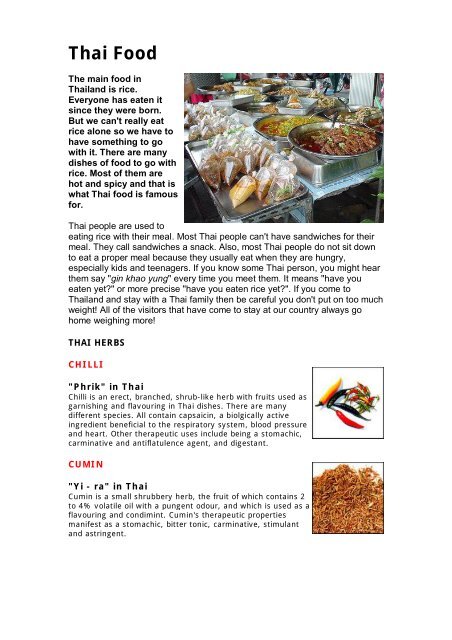 Thai Food

The main food in Thailand is rice. Everyone has eaten it since they were born. But we can't really eat rice alone so we have to have something to go with it. There are many dishes of food to go with rice. Most of them are hot and spicy and that is what Thai food is famous for.

Thai people are used to eating rice with their meal. Most Thai people can't have sandwiches for their meal. They call sandwiches a snack. Also, most Thai people do not sit down to eat a proper meal because they usually eat when they are hungry, especially kids and teenagers. If you know some Thai person, you might hear them say "gin khao yung" every time you meet them. It means "have you eaten yet?" or more precise "have you eaten rice yet?". If you come to Thailand and stay with a Thai family then be careful you don't put on too much weight! All of the visitors that have come to stay at our country always go home weighing more!

THAI HERBS

CHILLI

"Phrik" in Thai
Chilli is an erect, branched, shrub-like herb with fruits used as garnishing and flavouring in Thai dishes. There are many different species. All contain capsaicin, a biolgically active ingredient beneficial to the respiratory system, blood pressure and heart. Other therapeutic uses include being a stomachic, carminative and antiflatulence agent, and digestant.

CUMIN

"Yi - ra" in Thai
Cumin is a small shrubbery herb, the fruit of which contains 2 to 4% volatile oil with a pungent odour, and which is used as a flavouring and condimint. Cumin's therapeutic properties manifest as a stomachic, bitter tonic, carminative, stimulant and astringent.